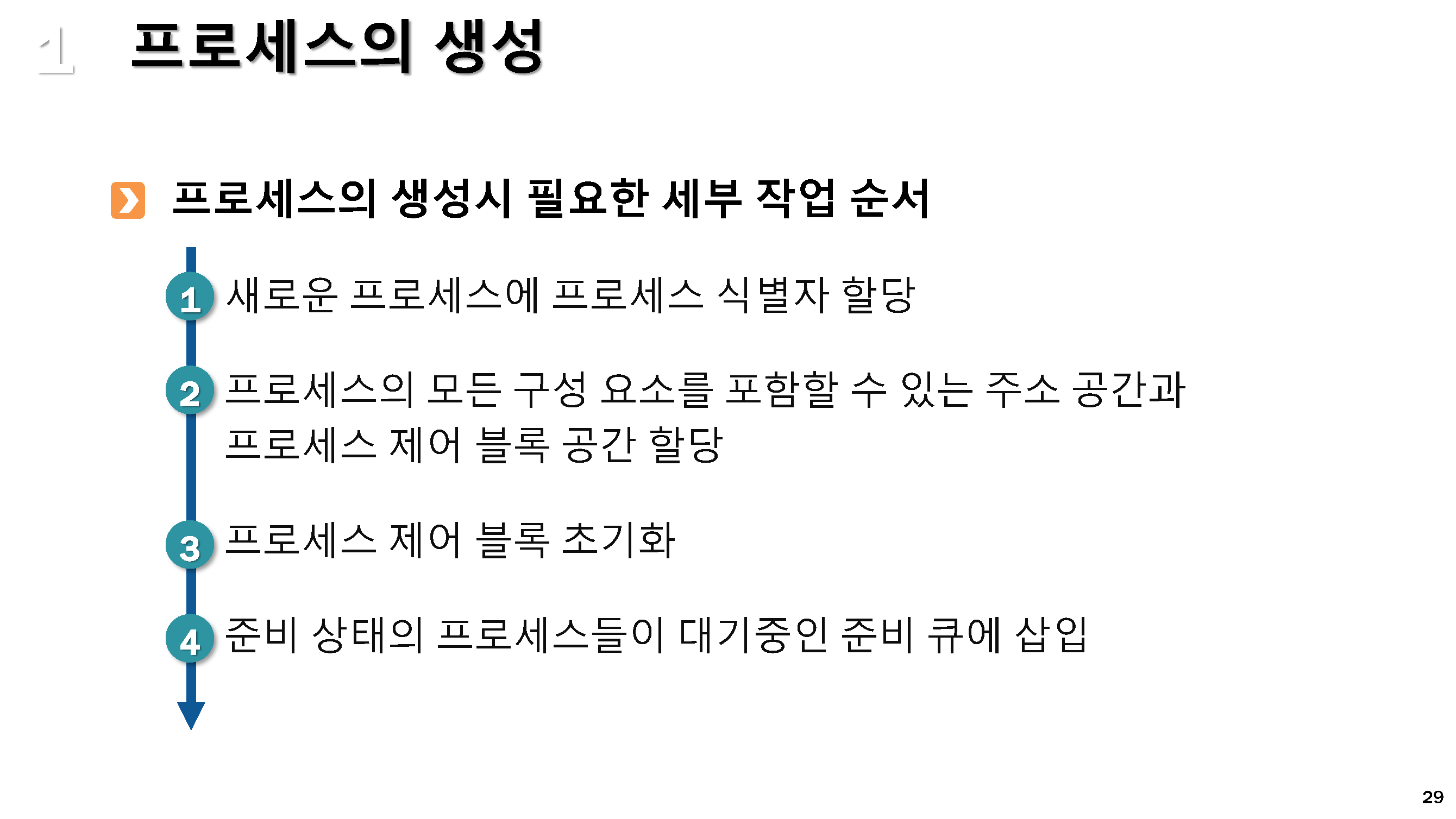 1 프로세스의 생성

프로세스의 생성시 필요한 세부 작업 순서

1 새로운 프로세스에 프로세스 식별자 할당

2 프로세스의 모든 구성 요소를 포함할 수 있는 주소 공간과 프로세스 제어 블록 공간 할당

3 프로세스 제어 블록 초기화

4 준비 상태의 프로세스들이 대기중인 준비 큐에 삽입

29